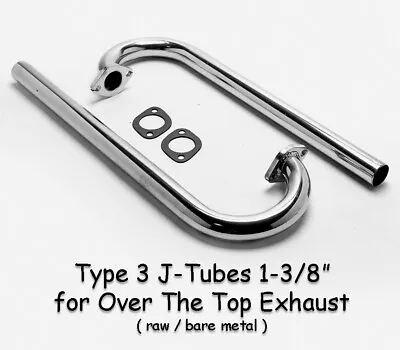 Type 3 J-Tubes 1-3/8"
for Over The Top Exhaust
( raw / bare metal )